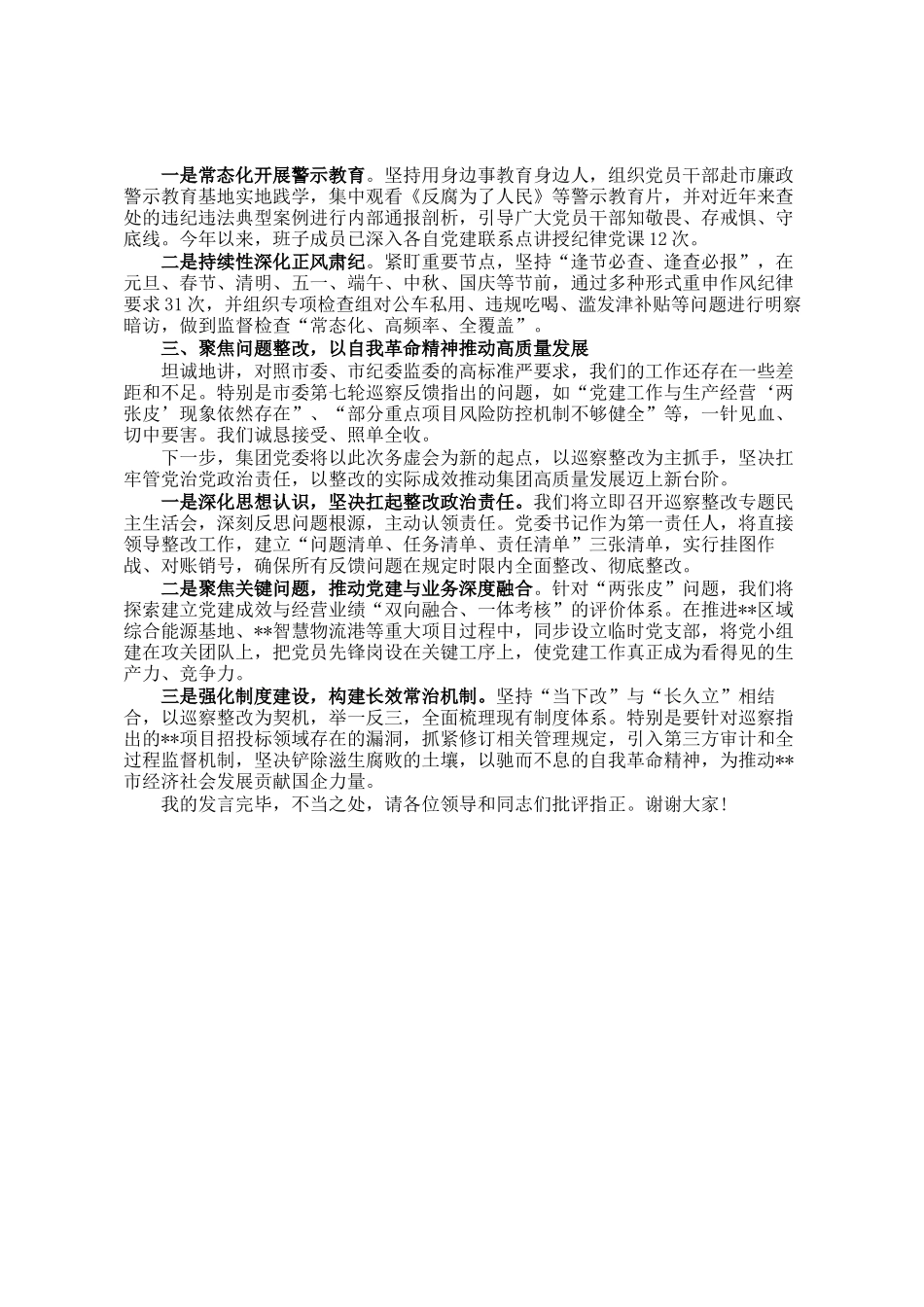 一是常态化开展警示教育。坚持用身边事教育身边人，组织党员干部赴市廉政警示教育基地实地践学，集中观看《反腐为了人民》等警示教育片，并对近年来查处的违纪违法典型案例进行内部通报剖析，引导广大党员干部知敬畏、存戒惧、守底线。今年以来，班子成员已深入各自党建联系点讲授纪律党课12次。

二是持续性深化正风肃纪。紧盯重要节点，坚持“逢节必查、逢查必报”，在元旦、春节、清明、五一、端午、中秋、国庆等节前，通过多种形式重申作风纪律要求31次，并组织专项检查组对公车私用、违规吃喝、滥发津补贴等问题进行明察暗访，做到监督检查“常态化、高频率、全覆盖”。

三、聚焦问题整改，以自我革命精神推动高质量发展

坦诚地讲，对照市委、市纪委监委的高标准严要求，我们的工作还存在一些差距和不足。特别是市委第七轮巡察反馈指出的问题，如“党建工作与生产经营‘两张皮’现象依然存在”、“部分重点项目风险防控机制不够健全”等，一针见血、切中要害。我们诚恳接受、照单全收。

下一步，集团党委将以此次务虚会为新的起点，以巡察整改为主抓手，坚决扛牢管党治党政治责任，以整改的实际成效推动集团高质量发展迈上新台阶。

一是深化思想认识，坚决扛起整改政治责任。我们将立即召开巡察整改专题民主生活会，深刻反思问题根源，主动认领责任。党委书记作为第一责任人，将直接领导整改工作，建立“问题清单、任务清单、责任清单”三张清单，实行挂图作战、对账销号，确保所有反馈问题在规定时限内全面整改、彻底整改。

二是聚焦关键问题，推动党建与业务深度融合。针对“两张皮”问题，我们将探索建立党建成效与经营业绩“双向融合、一体考核”的评价体系。在推进**区域综合能源基地、**智慧物流港等重大项目过程中，同步设立临时党支部，将党小组建在攻关团队上，把党员先锋岗设在关键工序上，使党建工作真正成为看得见的生产力、竞争力。

三是强化制度建设，构建长效常治机制。坚持“当下改”与“长久立”相结合，以巡察整改为契机，举一反三，全面梳理现有制度体系。特别是要针对巡察指出的**项目招投标领域存在的漏洞，抓紧修订相关管理规定，引入第三方审计和全过程监督机制，坚决铲除滋生腐败的土壤，以驰而不息的自我革命精神，为推动**市经济社会发展贡献国企力量。

我的发言完毕，不当之处，请各位领导和同志们批评指正。谢谢大家！